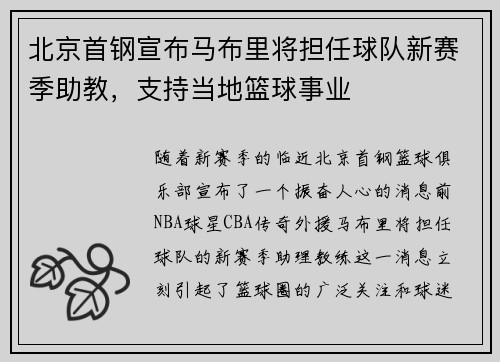 北京首钢宣布马布里将担任球队新赛季助教，支持当地篮球事业

随着新赛季的临近北京首钢篮球俱乐部宣布了一个振奋人心的消息前NBA球星CBA传奇外援马布里将担任球队的新赛季助理教练这一消息立刻引起了篮球圈的广泛关注和球迷